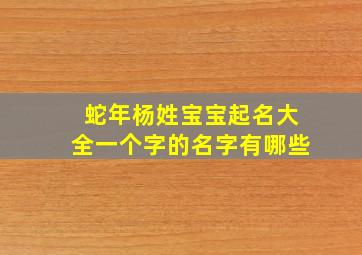 蛇年杨姓宝宝起名大全一个字的名字有哪些